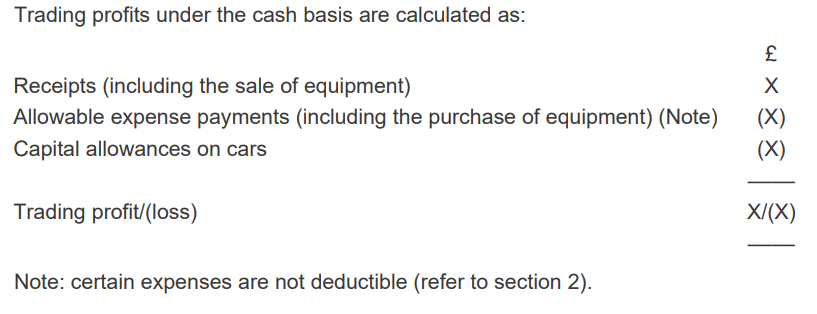 Trading profits under the cash basis are calculated as:

| | £ |
|---|---|
| Receipts (including the sale of equipment) | X |
| Allowable expense payments (including the purchase of equipment) (Note) | (X) |
| Capital allowances on cars | (X) |
| Trading profit/(loss) | X/(X) |

Note: certain expenses are not deductible (refer to section 2).